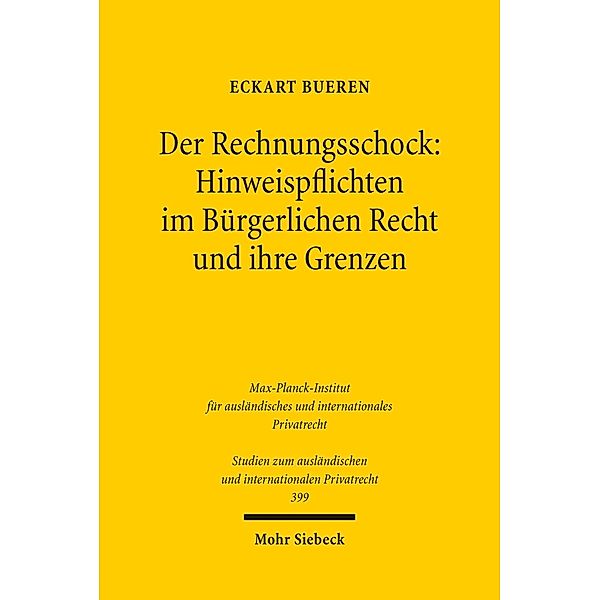 ECKART BUEREN

Der Rechnungsschock: Hinweispflichten im Bürgerlichen Recht und ihre Grenzen

Max-Planck-Institut für ausländisches und internationales Privatrecht

Studien zum ausländischen und internationalen Privatrecht
399

Mohr Siebeck